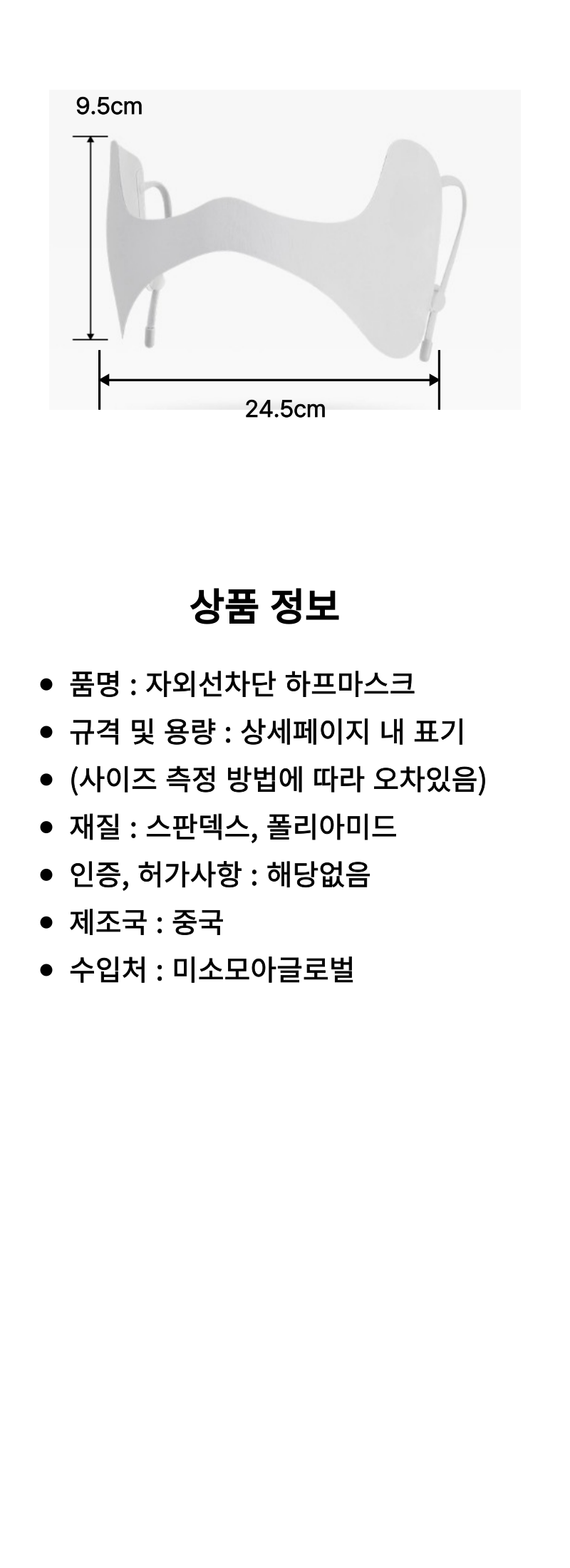 9.5cm

24.5cm

상품 정보

- 품명 : 자외선차단 하프마스크
- 규격 및 용량 : 상세페이지 내 표기
- (사이즈 측정 방법에 따라 오차있음)
- 재질 : 스판덱스, 폴리아미드
- 인증, 허가사항 : 해당없음
- 제조국 : 중국
- 수입처 : 미소모아글로벌